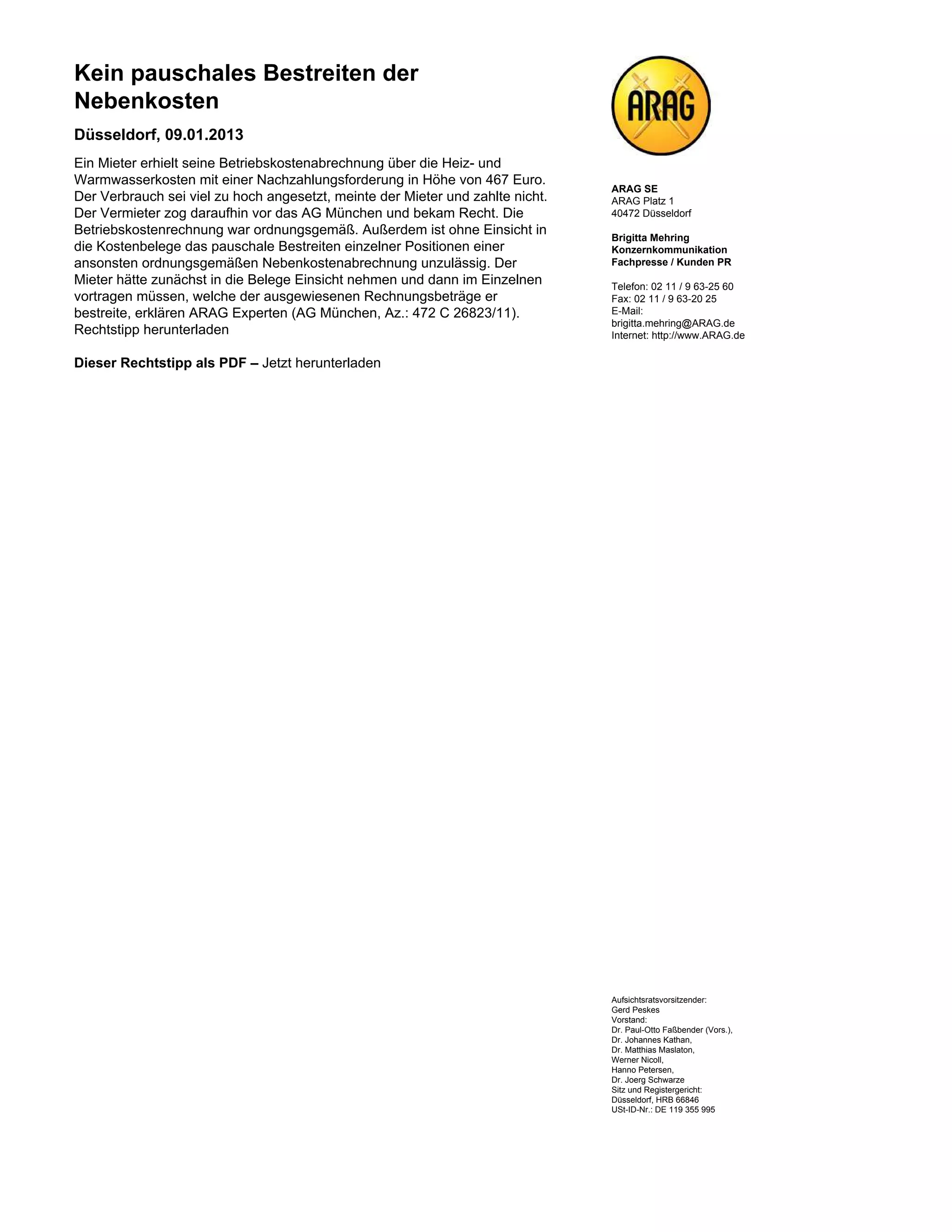 Kein pauschales Bestreiten der Nebenkosten

Düsseldorf, 09.01.2013

Ein Mieter erhielt seine Betriebskostenabrechnung über die Heiz- und Warmwasserkosten mit einer Nachzahlungsforderung in Höhe von 467 Euro. Der Verbrauch sei viel zu hoch angesetzt, meinte der Mieter und zahlte nicht. Der Vermieter zog daraufhin vor das AG München und bekam Recht. Die Betriebskostenrechnung war ordnungsgemäß. Außerdem ist ohne Einsicht in die Kostenbelege das pauschale Bestreiten einzelner Positionen einer ansonsten ordnungsgemäßen Nebenkostenabrechnung unzulässig. Der Mieter hätte zunächst in die Belege Einsicht nehmen und dann im Einzelnen vortragen müssen, welche der ausgewiesenen Rechnungsbeträge er bestreite, erklären ARAG Experten (AG München, Az.: 472 C 26823/11). Rechtstipp herunterladen

Dieser Rechtstipp als PDF – Jetzt herunterladen

ARAG

ARAG SE
ARAG Platz 1
40472 Düsseldorf

Brigitta Mehring
Konzernkommunikation
Fachpresse / Kunden PR

Telefon: 02 11 / 9 63-25 60
Fax: 02 11 / 9 63-20 25
E-Mail:
brigitta.mehring@ARAG.de
Internet: http://www.ARAG.de

Aufsichtsratsvorsitzender:
Gerd Peskes
Vorstand:
Dr. Paul-Otto Faßbender (Vors.),
Dr. Johannes Kathan,
Dr. Matthias Maslaton,
Werner Nicoll,
Hanno Petersen,
Dr. Joerg Schwarze
Sitz und Registergericht:
Düsseldorf, HRB 66846
USt-ID-Nr.: DE 119 355 995